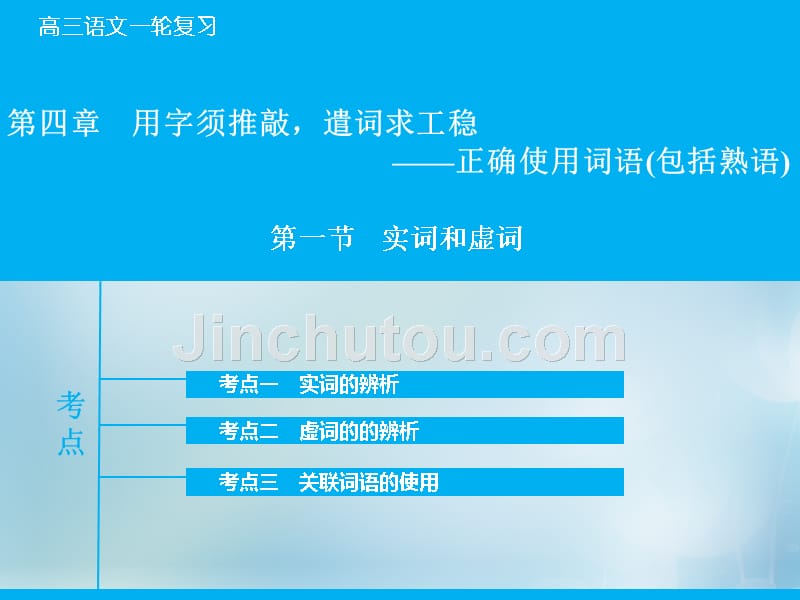 高三语文一轮复习

第四章　用字须推敲，遣词求工稳
——正确使用词语(包括熟语)

第一节　实词和虚词

Jinchutou.com

考点

考点一　实词的辨析

考点二　虚词的的辨析

考点三　关联词语的使用